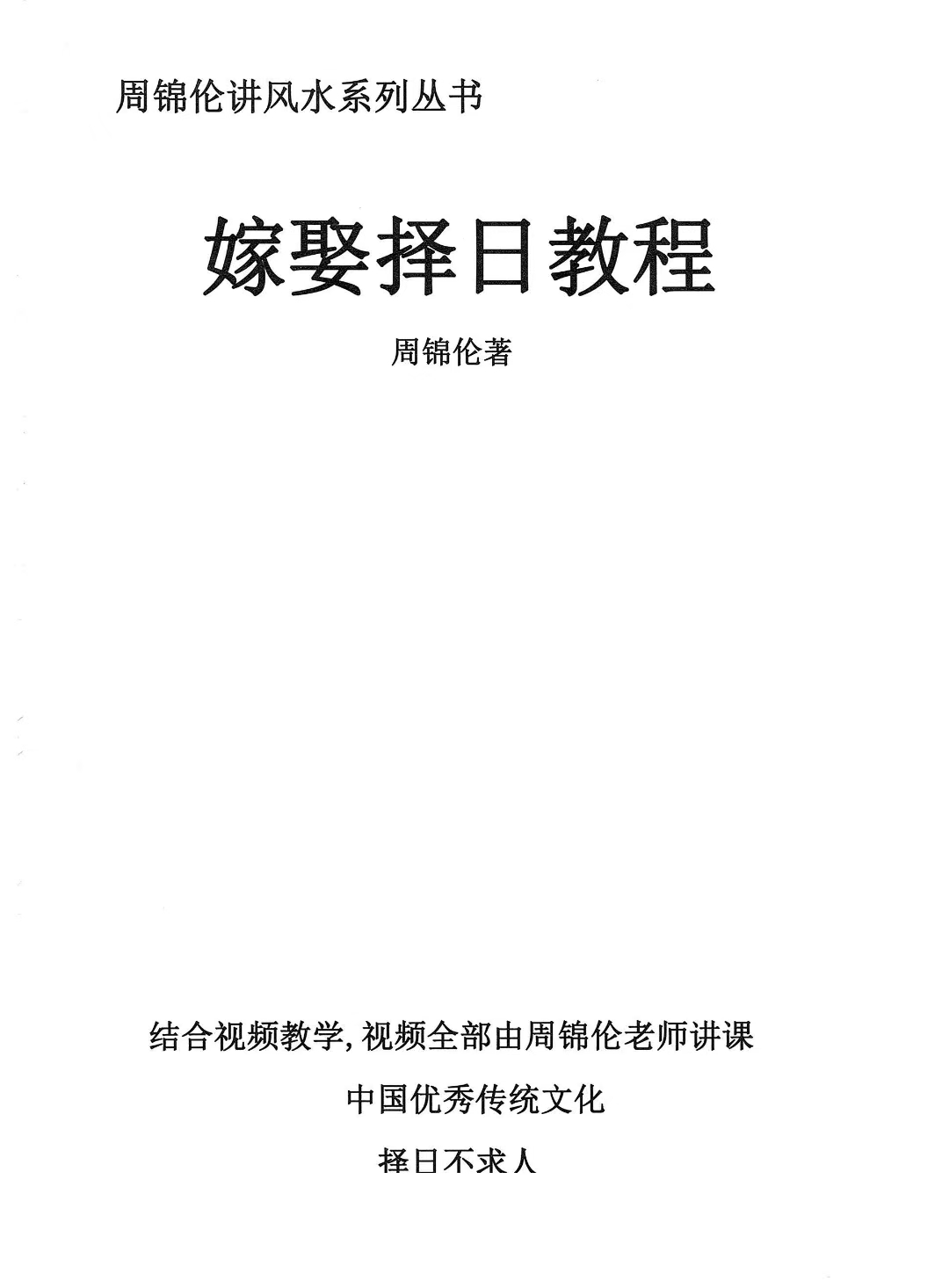 周锦伦讲风水系列丛书

嫁娶择日教程

周锦伦著

结合视频教学,视频全部由周锦伦老师讲课

中国优秀传统文化

择日不求人